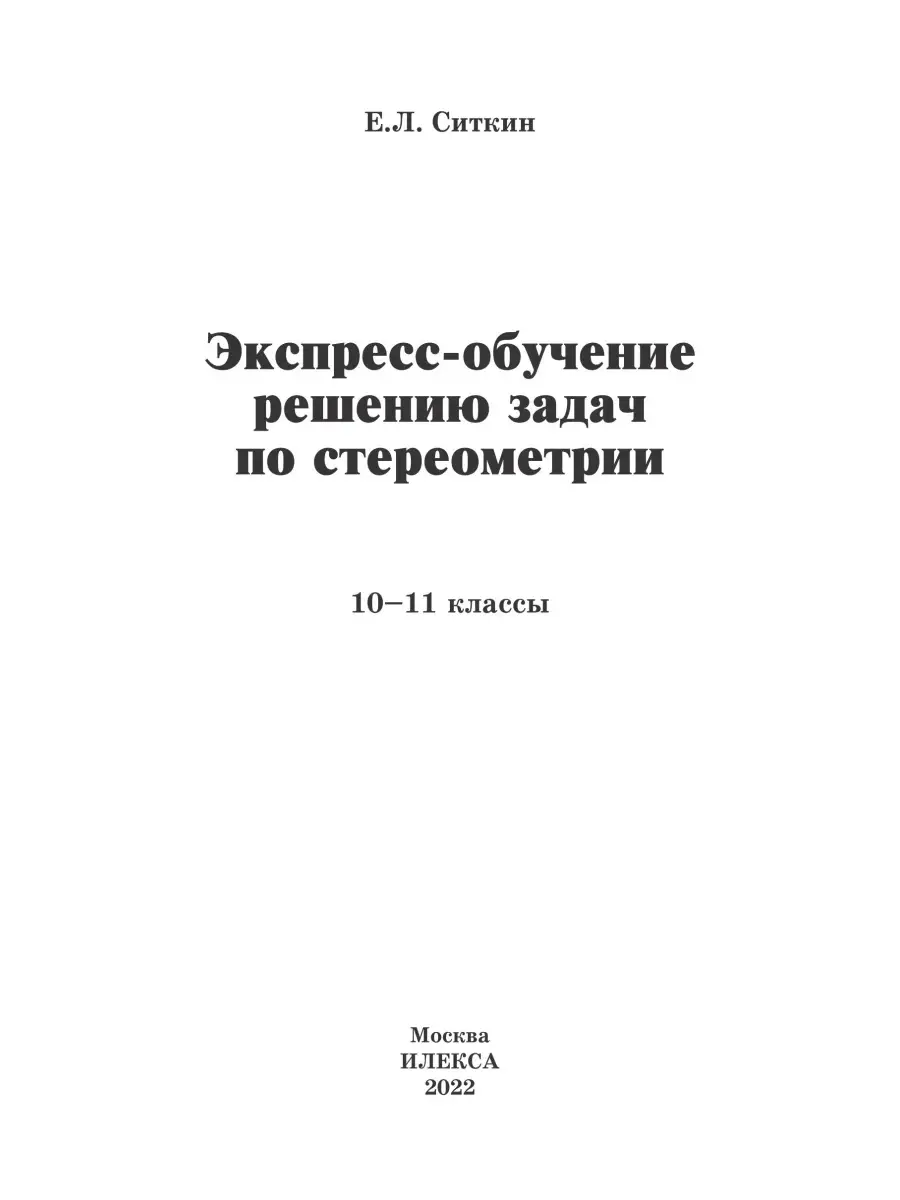 Е.Л. Ситкин

Экспресс-обучение решению задач по стереометрии

10–11 классы

Москва
ИЛЕКСА
2022